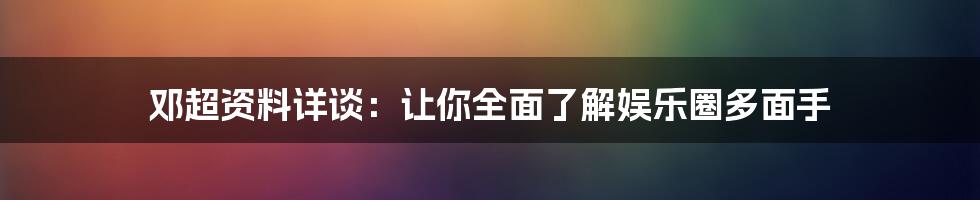 邓超资料详谈：让你全面了解娱乐圈多面手